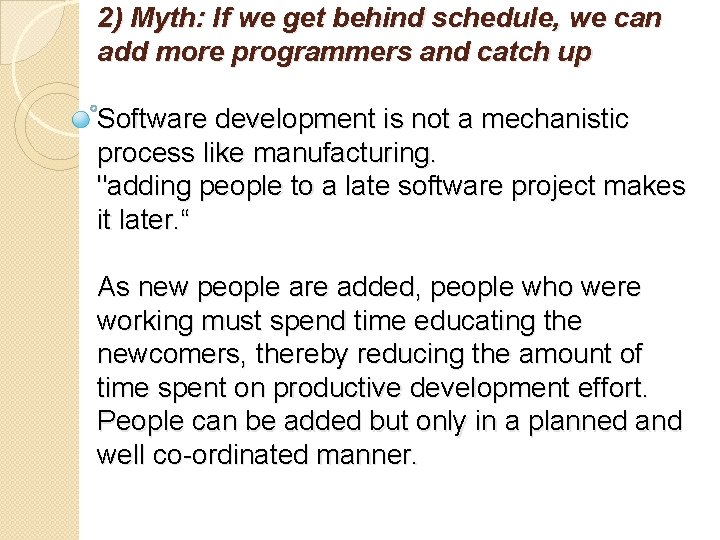 2) Myth: If we get behind schedule, we can add more programmers and catch up

Software development is not a mechanistic process like manufacturing.
"adding people to a late software project makes it later.“

As new people are added, people who were working must spend time educating the newcomers, thereby reducing the amount of time spent on productive development effort. People can be added but only in a planned and well co-ordinated manner.